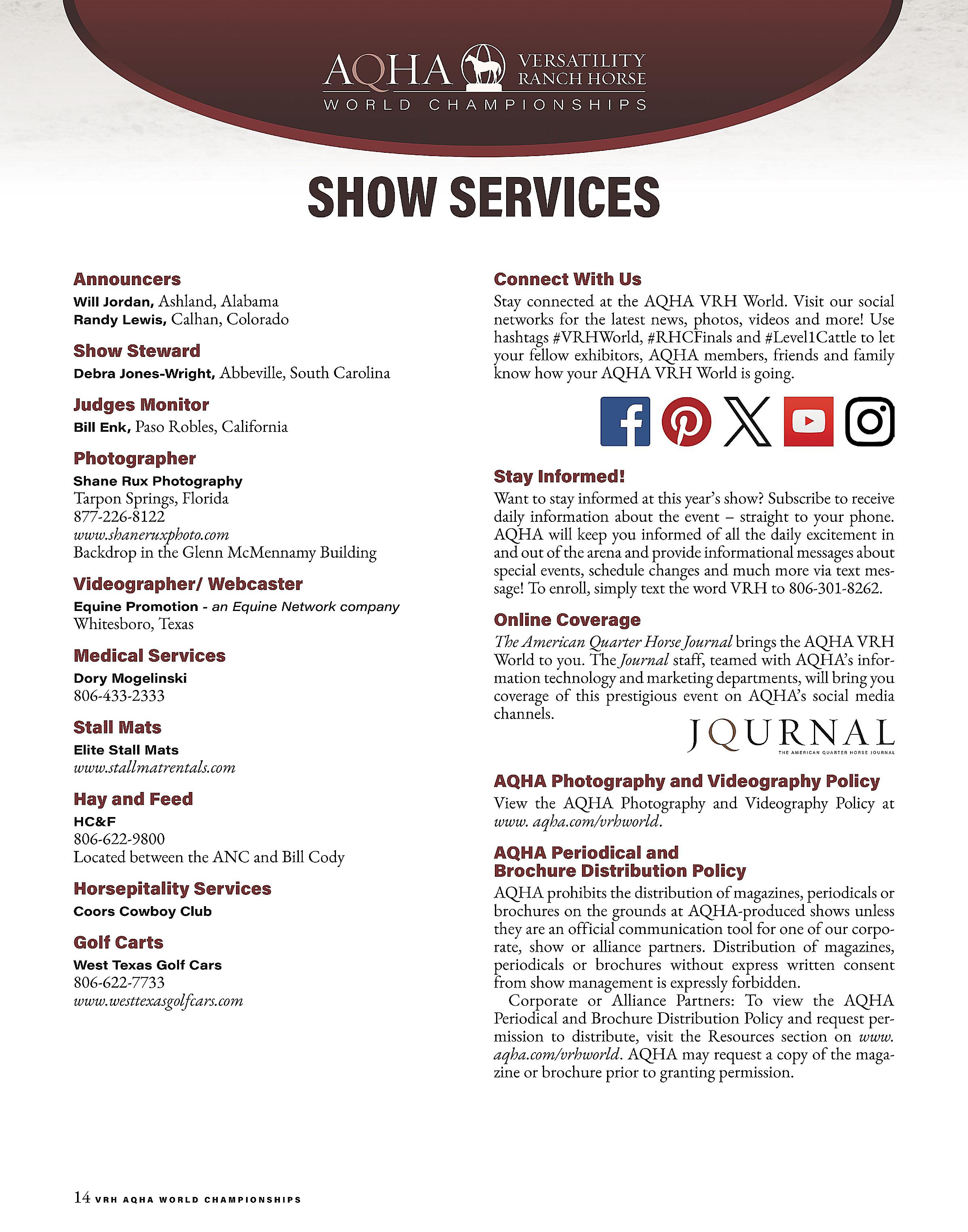 AQHA VERSATILITY RANCH HORSE
WORLD CHAMPIONSHIPS

SHOW SERVICES

Announcers
Will Jordan, Ashland, Alabama
Randy Lewis, Calhan, Colorado

Show Steward
Debra Jones-Wright, Abbeville, South Carolina

Judges Monitor
Bill Enk, Paso Robles, California

Photographer
Shane Rux Photography
Tarpon Springs, Florida
877-226-8122
www.shaneruxphoto.com
Backdrop in the Glenn McMennamy Building

Videographer/ Webcaster
Equine Promotion - an Equine Network company
Whitesboro, Texas

Medical Services
Dory Mogelinski
806-433-2333

Stall Mats
Elite Stall Mats
www.stallmatrentals.com

Hay and Feed
HC&F
806-622-9800
Located between the ANC and Bill Cody

Horsepitality Services
Coors Cowboy Club

Golf Carts
West Texas Golf Cars
806-622-7733
www.westtexasgolfcars.com

Connect With Us
Stay connected at the AQHA VRH World. Visit our social networks for the latest news, photos, videos and more! Use hashtags #VRHWorld, #RHCFinals and #Level1Cattle to let your fellow exhibitors, AQHA members, friends and family know how your AQHA VRH World is going.

Stay Informed!
Want to stay informed at this year's show? Subscribe to receive daily information about the event – straight to your phone. AQHA will keep you informed of all the daily excitement in and out of the arena and provide informational messages about special events, schedule changes and much more via text message! To enroll, simply text the word VRH to 806-301-8262.

Online Coverage
The American Quarter Horse Journal brings the AQHA VRH World to you. The Journal staff, teamed with AQHA's information technology and marketing departments, will bring you coverage of this prestigious event on AQHA's social media channels.

JOURNAL
THE AMERICAN QUARTER HORSE JOURNAL

AQHA Photography and Videography Policy
View the AQHA Photography and Videography Policy at www. aqha.com/vrhworld.

AQHA Periodical and Brochure Distribution Policy
AQHA prohibits the distribution of magazines, periodicals or brochures on the grounds at AQHA-produced shows unless they are an official communication tool for one of our corporate, show or alliance partners. Distribution of magazines, periodicals or brochures without express written consent from show management is expressly forbidden.

Corporate or Alliance Partners: To view the AQHA Periodical and Brochure Distribution Policy and request permission to distribute, visit the Resources section on www. aqha.com/vrhworld. AQHA may request a copy of the magazine or brochure prior to granting permission.

14 VRH AQHA WORLD CHAMPIONSHIPS